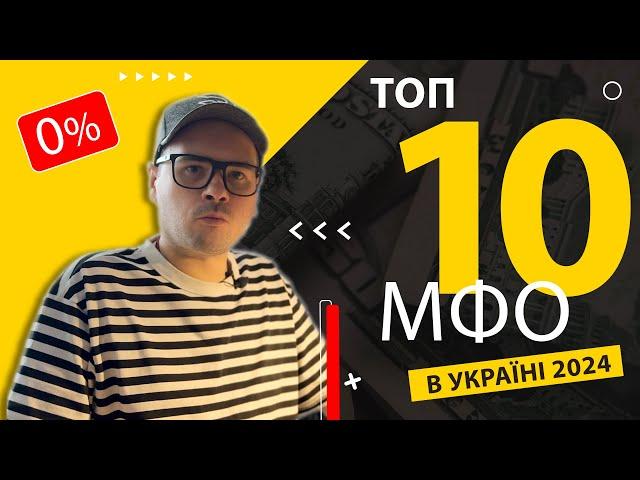 0%

ТОП
10
МФО
В УКРАЇНІ 2024